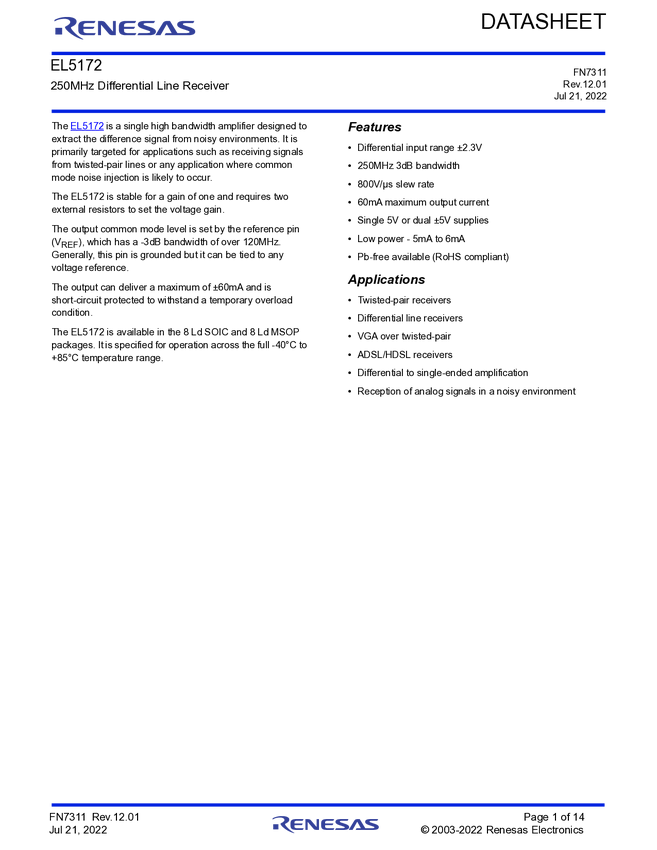 RENESAS

DATASHEET

EL5172

250MHz Differential Line Receiver

FN7311
Rev.12.01
Jul 21, 2022

The EL5172 is a single high bandwidth amplifier designed to extract the difference signal from noisy environments. It is primarily targeted for applications such as receiving signals from twisted-pair lines or any application where common mode noise injection is likely to occur.

The EL5172 is stable for a gain of one and requires two external resistors to set the voltage gain.

The output common mode level is set by the reference pin ($V_{REF}$), which has a -3dB bandwidth of over 120MHz. Generally, this pin is grounded but it can be tied to any voltage reference.

The output can deliver a maximum of ±60mA and is short-circuit protected to withstand a temporary overload condition.

The EL5172 is available in the 8 Ld SOIC and 8 Ld MSOP packages. It is specified for operation across the full -40°C to +85°C temperature range.

Features

• Differential input range ±2.3V
• 250MHz 3dB bandwidth
• 800V/µs slew rate
• 60mA maximum output current
• Single 5V or dual ±5V supplies
• Low power - 5mA to 6mA
• Pb-free available (RoHS compliant)

Applications

• Twisted-pair receivers
• Differential line receivers
• VGA over twisted-pair
• ADSL/HDSL receivers
• Differential to single-ended amplification
• Reception of analog signals in a noisy environment

FN7311 Rev.12.01
Jul 21, 2022

RENESAS

Page 1 of 14
© 2003-2022 Renesas Electronics